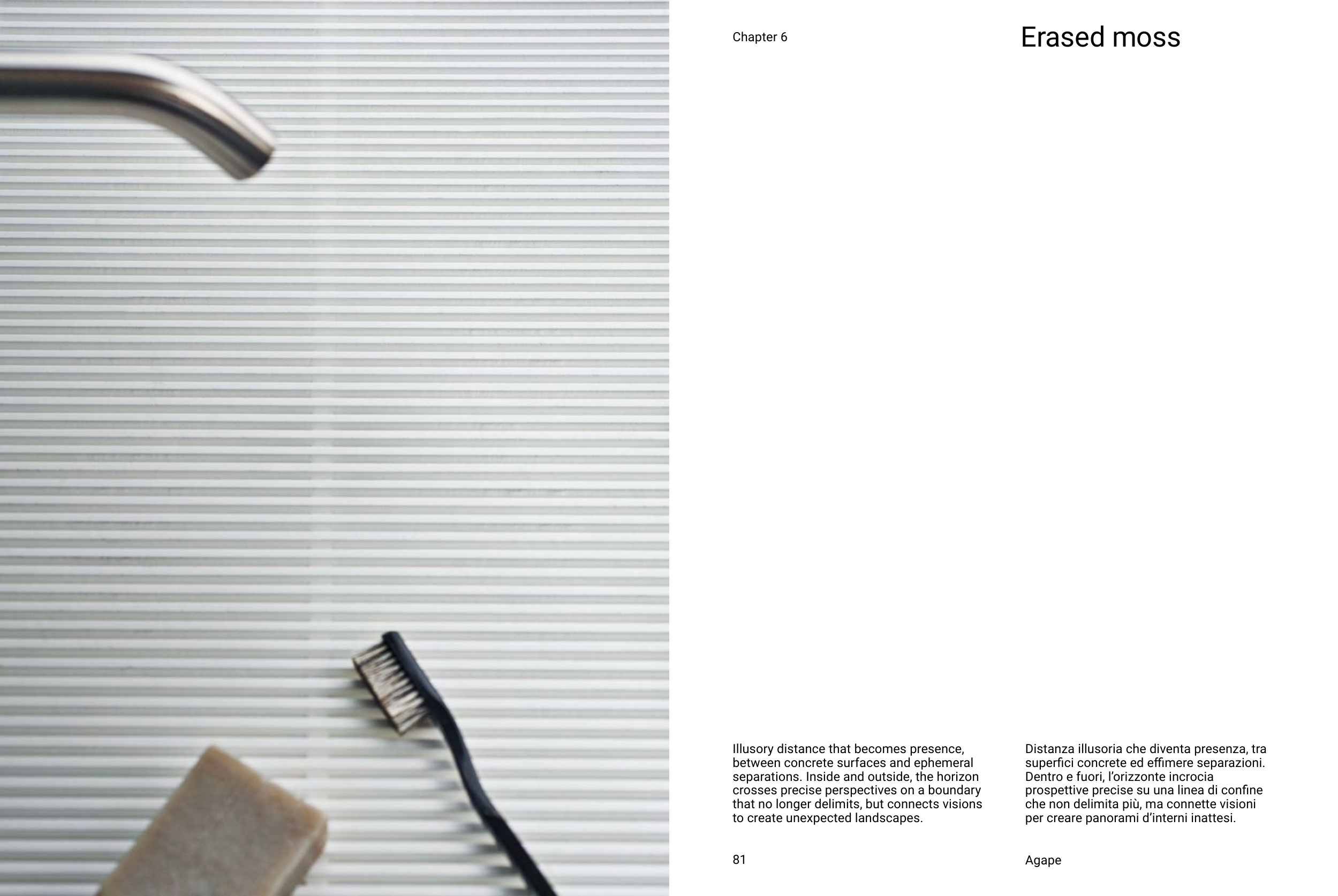 Chapter 6

Erased moss

Illusory distance that becomes presence, between concrete surfaces and ephemeral separations. Inside and outside, the horizon crosses precise perspectives on a boundary that no longer delimits, but connects visions to create unexpected landscapes.

Distanza illusoria che diventa presenza, tra superfici concrete ed effimere separazioni. Dentro e fuori, l'orizzonte incrocia prospettive precise su una linea di confine che non delimita più, ma connette visioni per creare panorami d'interni inattesi.

81

Agape